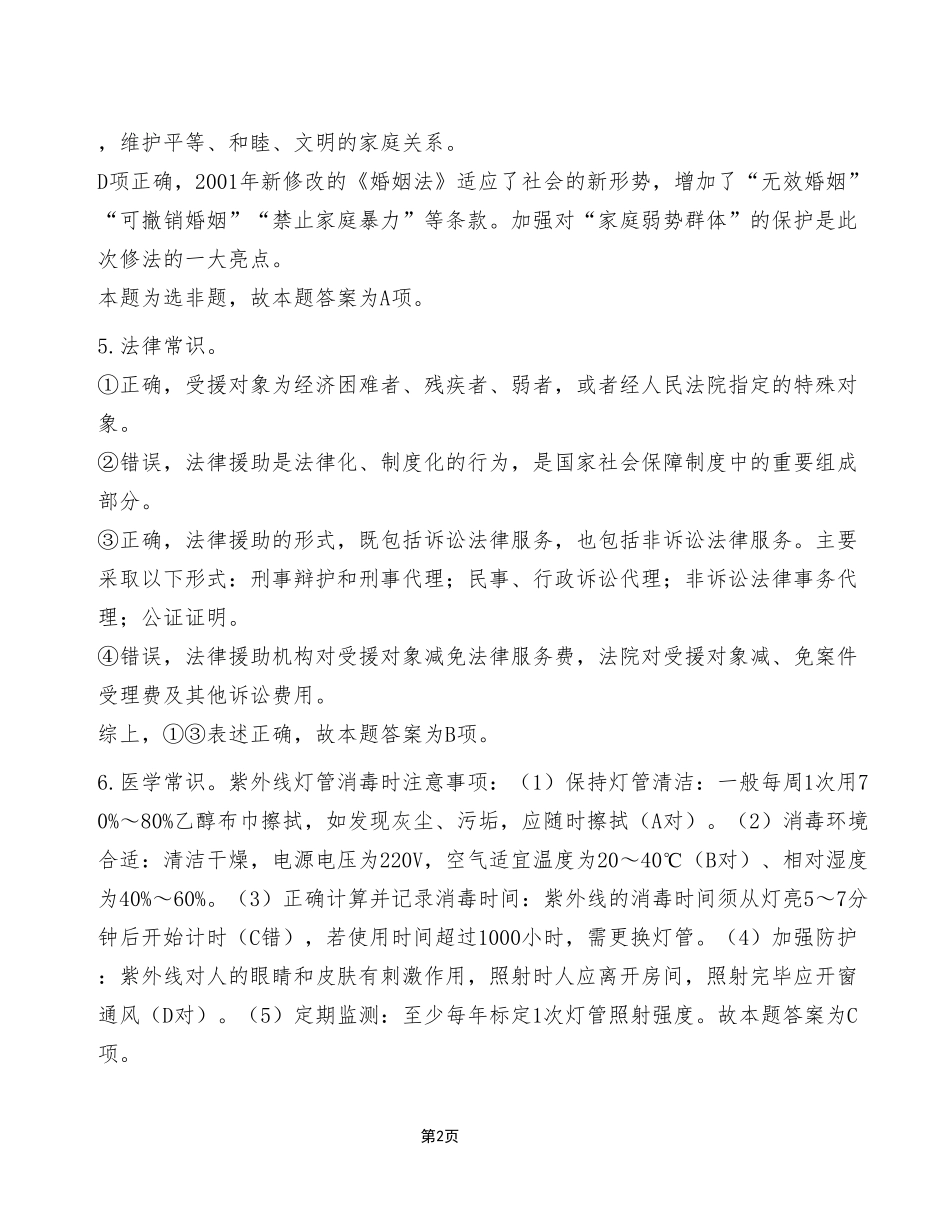 ，维护平等、和睦、文明的家庭关系。
D项正确，2001年新修改的《婚姻法》适应了社会的新形势，增加了“无效婚姻”“可撤销婚姻”“禁止家庭暴力”等条款。加强对“家庭弱势群体”的保护是此次修法的一大亮点。
本题为选非题，故本题答案为A项。

5.法律常识。
①正确，受援对象为经济困难者、残疾者、弱者，或者经人民法院指定的特殊对象。
②错误，法律援助是法律化、制度化的行为，是国家社会保障制度中的重要组成部分。
③正确，法律援助的形式，既包括诉讼法律服务，也包括非诉讼法律服务。主要采取以下形式：刑事辩护和刑事代理；民事、行政诉讼代理；非诉讼法律事务代理；公证证明。
④错误，法律援助机构对受援对象减免法律服务费，法院对受援对象减、免案件受理费及其他诉讼费用。
综上，①③表述正确，故本题答案为B项。

6.医学常识。紫外线灯管消毒时注意事项：（1）保持灯管清洁：一般每周1次用70%～80%乙醇布巾擦拭，如发现灰尘、污垢，应随时擦拭（A对）。（2）消毒环境合适：清洁干燥，电源电压为220V，空气适宜温度为20～40℃（B对）、相对湿度为40%～60%。（3）正确计算并记录消毒时间：紫外线的消毒时间须从灯亮5～7分钟后开始计时（C错），若使用时间超过1000小时，需更换灯管。（4）加强防护：紫外线对人的眼睛和皮肤有刺激作用，照射时人应离开房间，照射完毕应开窗通风（D对）。（5）定期监测：至少每年标定1次灯管照射强度。故本题答案为C项。

第2页